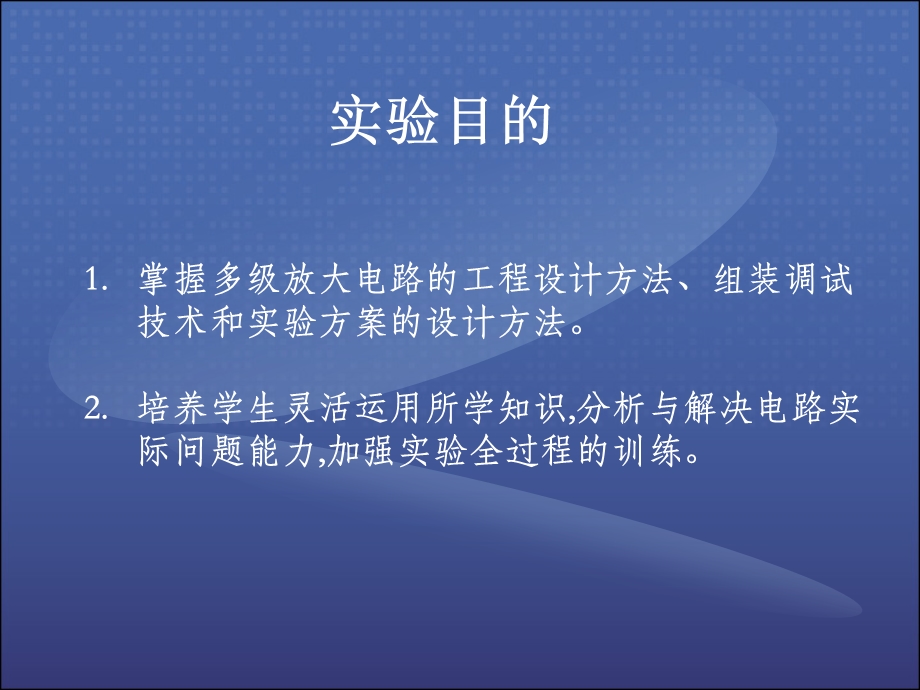 实验目的

1. 掌握多级放大电路的工程设计方法、组装调试技术和实验方案的设计方法。

2. 培养学生灵活运用所学知识,分析与解决电路实际问题能力,加强实验全过程的训练。